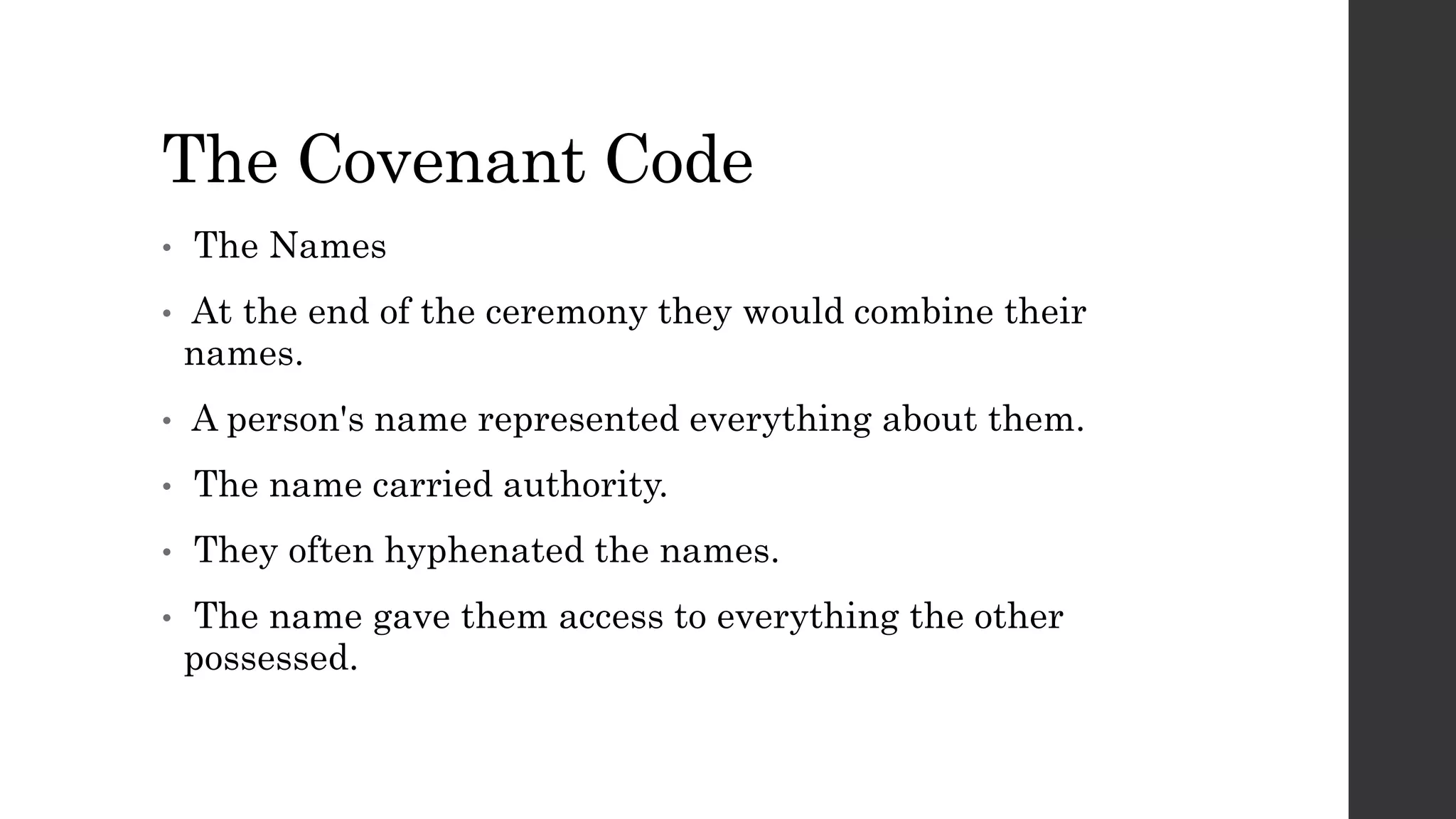 The Covenant Code

• The Names

• At the end of the ceremony they would combine their names.

• A person's name represented everything about them.

• The name carried authority.

• They often hyphenated the names.

• The name gave them access to everything the other possessed.